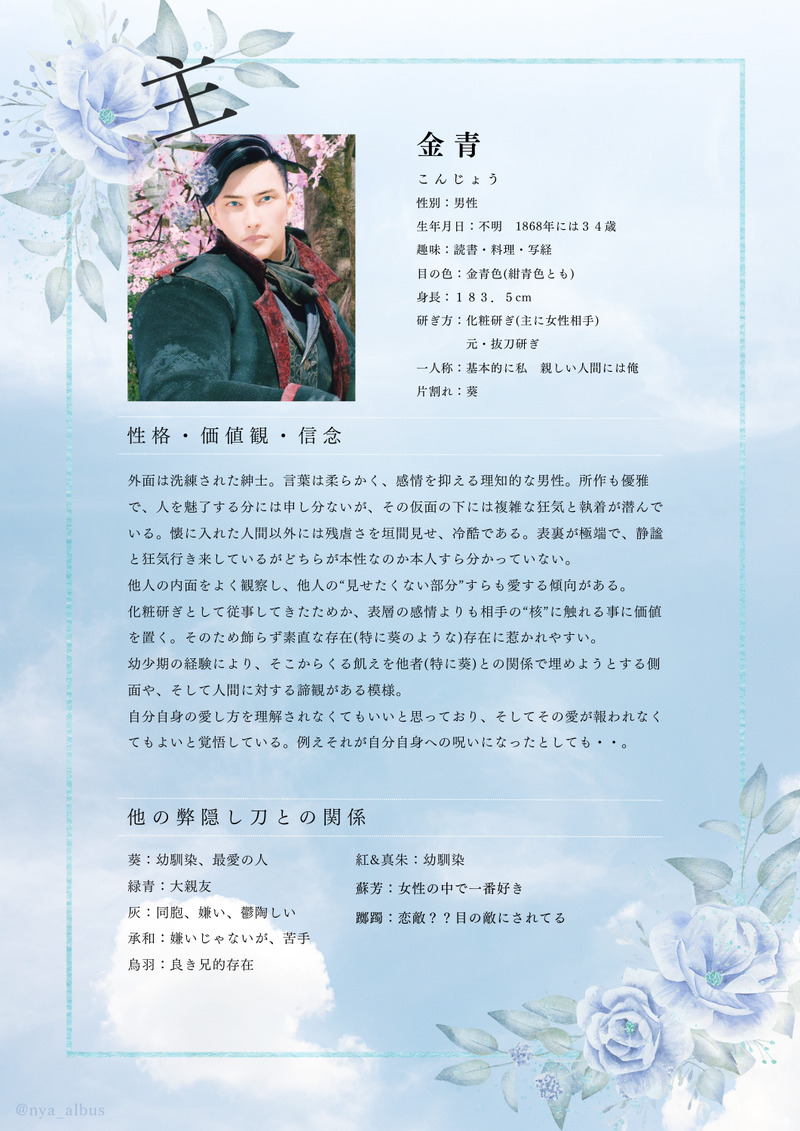 主

金青

こんじょう

性別：男性

生年月日：不明　1868年には３４歳

趣味：読書・料理・写経

目の色：金青色(紺青色とも)

身長：１８３．５cm

研ぎ方：化粧研ぎ(主に女性相手)

元・抜刀研ぎ

一人称：基本的に私　親しい人間には俺

片割れ：葵

性格・価値観・信念

外面は洗練された紳士。言葉は柔らかく、感情を抑える理知的な男性。所作も優雅で、人を魅了する分には申し分ないが、その仮面の下には複雑な狂気と執着が潜んでいる。懐に入れた人間以外には残虐さを垣間見せ、冷酷である。表裏が極端で、静謐と狂気行き来しているがどちらが本性なのか本人すら分かっていない。

他人の内面をよく観察し、他人の“見せたくない部分”すらも愛する傾向がある。

化粧研ぎとして従事してきたためか、表層の感情よりも相手の“核”に触れる事に価値を置く。そのため飾らず素直な存在(特に葵のような)存在に惹かれやすい。

幼少期の経験により、そこからくる飢えを他者(特に葵)との関係で埋めようとする側面や、そして人間に対する諦観がある模様。

自分自身の愛し方を理解されなくてもいいと思っており、そしてその愛が報われなくてもよいと覚悟している。例えそれが自分自身への呪いになったとしても・・。

他の弊隠し刀との関係

葵：幼馴染、最愛の人

緑青：大親友

灰：同胞、嫌い、鬱陶しい

承和：嫌いじゃないが、苦手

烏羽：良き兄的存在

紅&真朱：幼馴染

蘇芳：女性の中で一番好き

躑躅：恋敵？？目の敵にされてる

@nya_albus